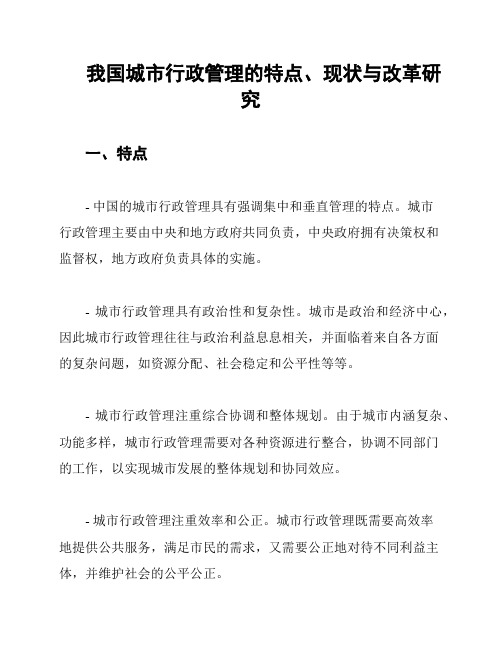 我国城市行政管理的特点、现状与改革研究

一、特点

- 中国的城市行政管理具有强调集中和垂直管理的特点。城市行政管理主要由中央和地方政府共同负责，中央政府拥有决策权和监督权，地方政府负责具体的实施。

- 城市行政管理具有政治性和复杂性。城市是政治和经济中心，因此城市行政管理往往与政治利益息息相关，并面临着来自各方面的复杂问题，如资源分配、社会稳定和公平性等等。

- 城市行政管理注重综合协调和整体规划。由于城市内涵复杂、功能多样，城市行政管理需要对各种资源进行整合，协调不同部门的工作，以实现城市发展的整体规划和协同效应。

- 城市行政管理注重效率和公正。城市行政管理既需要高效率地提供公共服务，满足市民的需求，又需要公正地对待不同利益主体，并维护社会的公平公正。